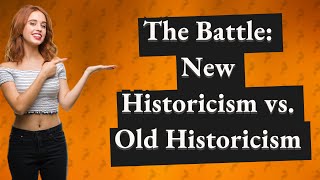 The Battle:
New
Historicism vs.
Old Historicism